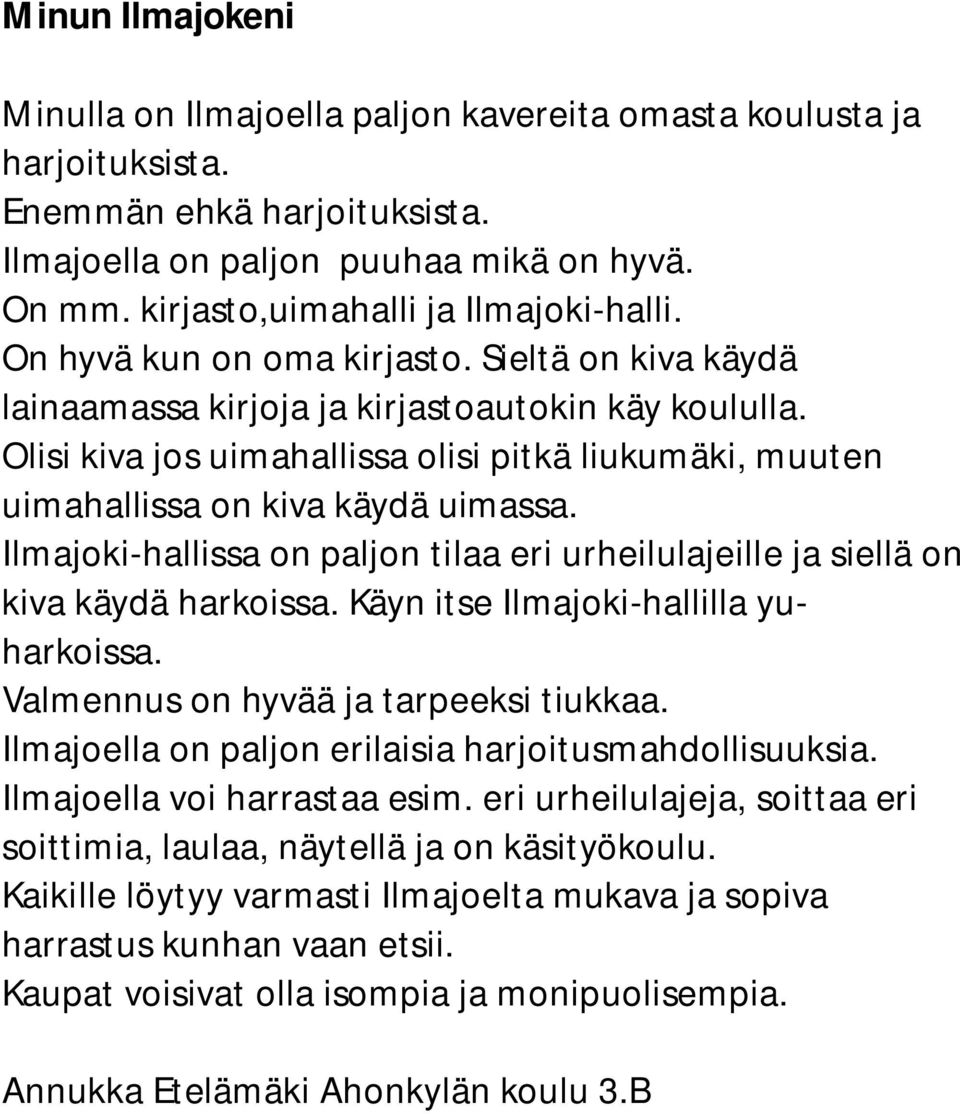 Minun Ilmajokeni

Minulla on Ilmajoella paljon kavereita omasta koulusta ja harjoituksista.
Enemmän ehkä harjoituksista.
Ilmajoella on paljon puuhaa mikä on hyvä.
On mm. kirjasto,uimahalli ja Ilmajoki-halli.
On hyvä kun on oma kirjasto. Sieltä on kiva käydä lainaamassa kirjoja ja kirjastoautokin käy koululla.
Olisi kiva jos uimahallissa olisi pitkä liukumäki, muuten uimahallissa on kiva käydä uimassa.
Ilmajoki-hallissa on paljon tilaa eri urheilulajeille ja siellä on kiva käydä harkoissa. Käyn itse Ilmajoki-hallilla yu-harkoissa.
Valmennus on hyvää ja tarpeeksi tiukkaa.
Ilmajoella on paljon erilaisia harjoitusmahdollisuuksia.
Ilmajoella voi harrastaa esim. eri urheilulajeja, soittaa eri soittimia, laulaa, näytellä ja on käsityökoulu.
Kaikille löytyy varmasti Ilmajoelta mukava ja sopiva harrastus kunhan vaan etsii.
Kaupat voisivat olla isompia ja monipuolisempia.

Annukka Etelämäki Ahonkylän koulu 3.B